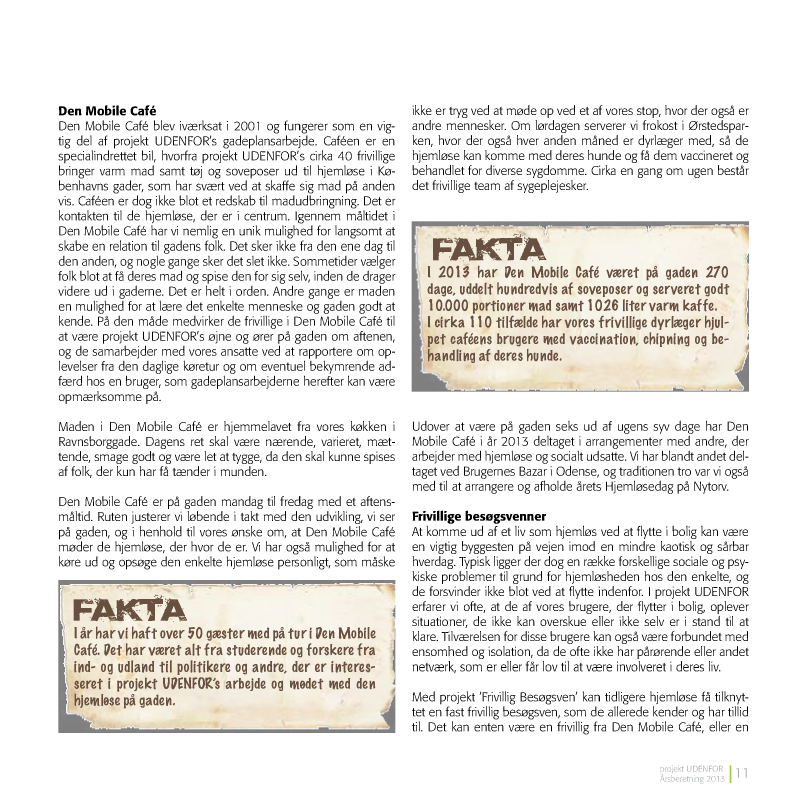 **Den Mobile Café**
Den Mobile Café blev iværksat i 2001 og fungerer som en vigtig del af projekt UDENFOR's gadeplansarbejde. Caféen er en specialindrettet bil, hvorfra projekt UDENFOR's cirka 40 frivillige bringer varm mad samt tøj og soveposer ud til hjemløse i Københavns gader, som har svært ved at skaffe sig mad på anden vis. Caféen er dog ikke blot et redskab til madudbringning. Det er kontakten til de hjemløse, der er i centrum. Igennem måltidet i Den Mobile Café har vi nemlig en unik mulighed for langsomt at skabe en relation til gadens folk. Det sker ikke fra den ene dag til den anden, og nogle gange sker det slet ikke. Sommetider vælger folk blot at få deres mad og spise den for sig selv, inden de drager videre ud i gaderne. Det er helt i orden. Andre gange er maden en mulighed for at lære det enkelte menneske og gaden godt at kende. På den måde medvirker de frivillige i Den Mobile Café til at være projekt UDENFOR's øjne og ører på gaden om aftenen, og de samarbejder med vores ansatte ved at rapportere om oplevelser fra den daglige køretur og om eventuel bekymrende adfærd hos en bruger, som gadeplansarbejderne herefter kan være opmærksomme på.

Maden i Den Mobile Café er hjemmelavet fra vores køkken i Ravnsborggade. Dagens ret skal være nærende, varieret, mættende, smage godt og være let at tygge, da den skal kunne spises af folk, der kun har få tænder i munden.

Den Mobile Café er på gaden mandag til fredag med et aftensmåltid. Ruten justerer vi løbende i takt med den udvikling, vi ser på gaden, og i henhold til vores ønske om, at Den Mobile Café møder de hjemløse, der hvor de er. Vi har også mulighed for at køre ud og opsøge den enkelte hjemløse personligt, som måske

FAKTA
I år har vi haft over 50 gæster med på tur i Den Mobile Café. Det har været alt fra studerende og forskere fra ind- og udland til politikere og andre, der er interesseret i projekt UDENFOR's arbejde og mødet med den hjemløse på gaden.

ikke er tryg ved at møde op ved et af vores stop, hvor der også er andre mennesker. Om lørdagen serverer vi frokost i Ørstedsparken, hvor der også hver anden måned er dyrlæger med, så de hjemløse kan komme med deres hunde og få dem vaccineret og behandlet for diverse sygdomme. Cirka en gang om ugen består det frivillige team af sygeplejesker.

FAKTA
I 2013 har Den Mobile Café været på gaden 270 dage, uddelt hundredvis af soveposer og serveret godt 10.000 portioner mad samt 1026 liter varm kaffe.
I cirka 110 tilfælde har vores frivillige dyrlæger hjulpet caféens brugere med vaccination, chipning og behandling af deres hunde.

Udover at være på gaden seks ud af ugens syv dage har Den Mobile Café i år 2013 deltaget i arrangementer med andre, der arbejder med hjemløse og socialt udsatte. Vi har blandt andet deltaget ved Brugernes Bazar i Odense, og traditionen tro var vi også med til at arrangere og afholde årets Hjemløsedag på Nytorv.

**Frivillige besøgsvenner**
At komme ud af et liv som hjemløs ved at flytte i bolig kan være en vigtig byggesten på vejen imod en mindre kaotisk og sårbar hverdag. Typisk ligger der dog en række forskellige sociale og psykiske problemer til grund for hjemløsheden hos den enkelte, og de forsvinder ikke blot ved at flytte indenfor. I projekt UDENFOR erfarer vi ofte, at de af vores brugere, der flytter i bolig, oplever situationer, de ikke kan overskue eller ikke selv er i stand til at klare. Tilværelsen for disse brugere kan også være forbundet med ensomhed og isolation, da de ofte ikke har pårørende eller andet netværk, som er eller får lov til at være involveret i deres liv.

Med projekt 'Frivillig Besøgsven' kan tidligere hjemløse få tilknyttet en fast frivillig besøgsven, som de allerede kender og har tillid til. Det kan enten være en frivillig fra Den Mobile Café, eller en

projekt UDENFOR
Årsberetning 2013 | 11